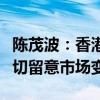 陈茂波：香港
切留意市场变